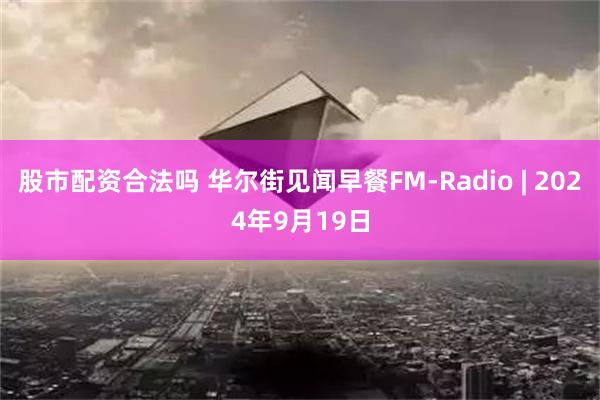 股市配资合法吗 华尔街见闻早餐FM-Radio | 2024年9月19日